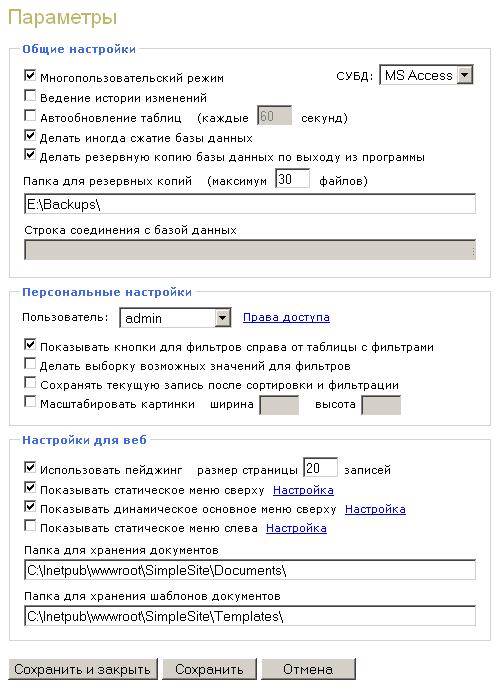 Параметры

Общие настройки

Многопользовательский режим

СУБД: MS Access

Ведение истории изменений

Автообновление таблиц (каждые 60 секунд)

Делать иногда сжатие базы данных

Делать резервную копию базы данных по выходу из программы

Папка для резервных копий (максимум 30 файлов)

E:\Backups\

Строка соединения с базой данных

Персональные настройки

Пользователь: admin Права доступа

Показывать кнопки для фильтров справа от таблицы с фильтрами

Делать выборку возможных значений для фильтров

Сохранять текущую запись после сортировки и фильтрации

Масштабировать картинки ширина высота

Настройки для веб

Использовать пейджинг размер страницы 20 записей

Показывать статическое меню сверху Настройка

Показывать динамическое основное меню сверху Настройка

Показывать статическое меню слева Настройка

Папка для хранения документов

C:\Inetpub\wwwroot\SimpleSite\Documents\

Папка для хранения шаблонов документов

C:\Inetpub\wwwroot\SimpleSite\Templates\

Сохранить и закрыть Сохранить Отмена